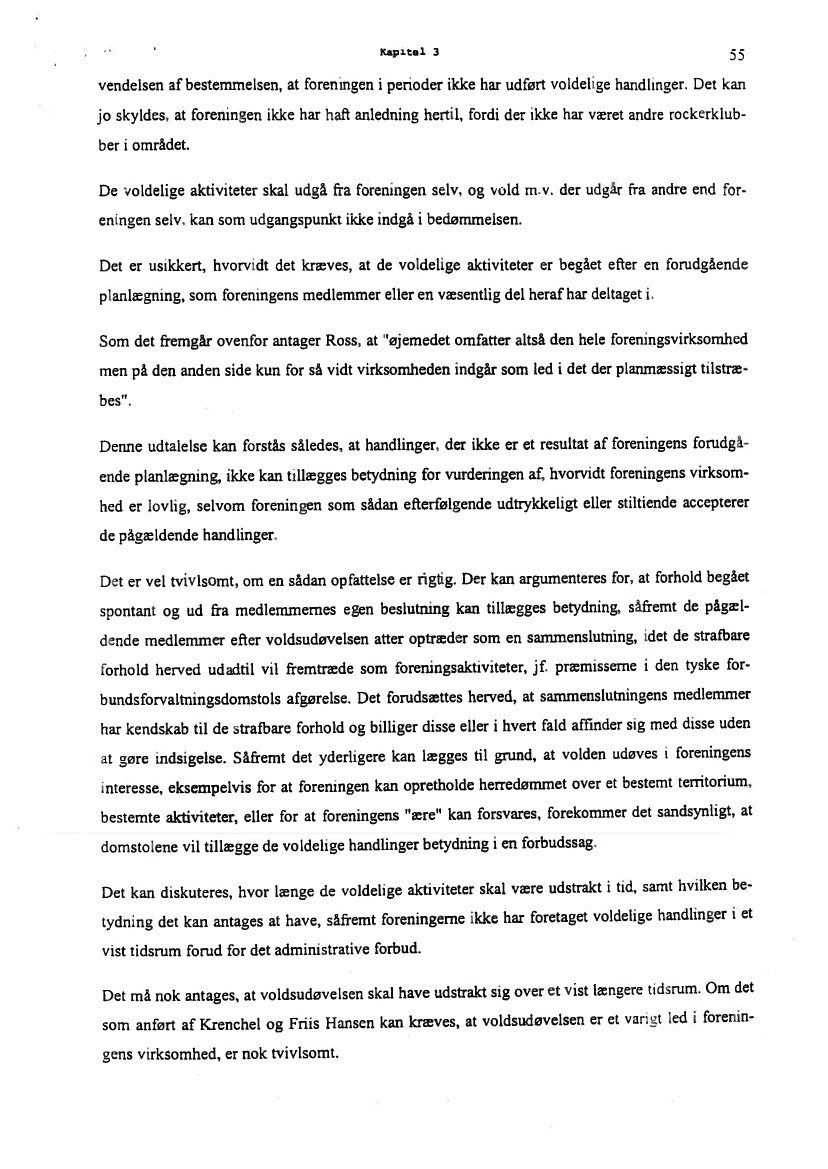 Kapitel 3

55

vendelsen af bestemmelsen, at foreningen i perioder ikke har udført voldelige handlinger. Det kan jo skyldes, at foreningen ikke har haft anledning hertil, fordi der ikke har været andre rockerklubber i området.

De voldelige aktiviteter skal udgå fra foreningen selv, og vold m.v. der udgår fra andre end foreningen selv, kan som udgangspunkt ikke indgå i bedømmelsen.

Det er usikkert, hvorvidt det kræves, at de voldelige aktiviteter er begået efter en forudgående planlægning, som foreningens medlemmer eller en væsentlig del heraf har deltaget i.

Som det fremgår ovenfor antager Ross, at "øjemedet omfatter altså den hele foreningsvirksomhed men på den anden side kun for så vidt virksomheden indgår som led i det der planmæssigt tilstræbes".

Denne udtalelse kan forstås således, at handlinger, der ikke er et resultat af foreningens forudgående planlægning, ikke kan tillægges betydning for vurderingen af, hvorvidt foreningens virksomhed er lovlig, selvom foreningen som sådan efterfølgende udtrykkeligt eller stiltiende accepterer de pågældende handlinger.

Det er vel tvivlsomt, om en sådan opfattelse er rigtig. Der kan argumenteres for, at forhold begået spontant og ud fra medlemmernes egen beslutning kan tillægges betydning, såfremt de pågældende medlemmer efter voldsudøvelsen atter optræder som en sammenslutning, idet de strafbare forhold herved udadtil vil fremtræde som foreningsaktiviteter, jf. præmisserne i den tyske forbundsforvaltningsdomstols afgørelse. Det forudsættes herved, at sammenslutningens medlemmer har kendskab til de strafbare forhold og billiger disse eller i hvert fald affinder sig med disse uden at gøre indsigelse. Såfremt det yderligere kan lægges til grund, at volden udøves i foreningens interesse, eksempelvis for at foreningen kan opretholde herredømmet over et bestemt territorium, bestemte aktiviteter, eller for at foreningens "ære" kan forsvares, forekommer det sandsynligt, at domstolene vil tillægge de voldelige handlinger betydning i en forbudssag.

Det kan diskuteres, hvor længe de voldelige aktiviteter skal være udstrakt i tid, samt hvilken betydning det kan antages at have, såfremt foreningerne ikke har foretaget voldelige handlinger i et vist tidsrum forud for det administrative forbud.

Det må nok antages, at voldsudøvelsen skal have udstrakt sig over et vist længere tidsrum. Om det som anført af Krenchel og Friis Hansen kan kræves, at voldsudøvelsen er et varigt led i foreningens virksomhed, er nok tvivlsomt.